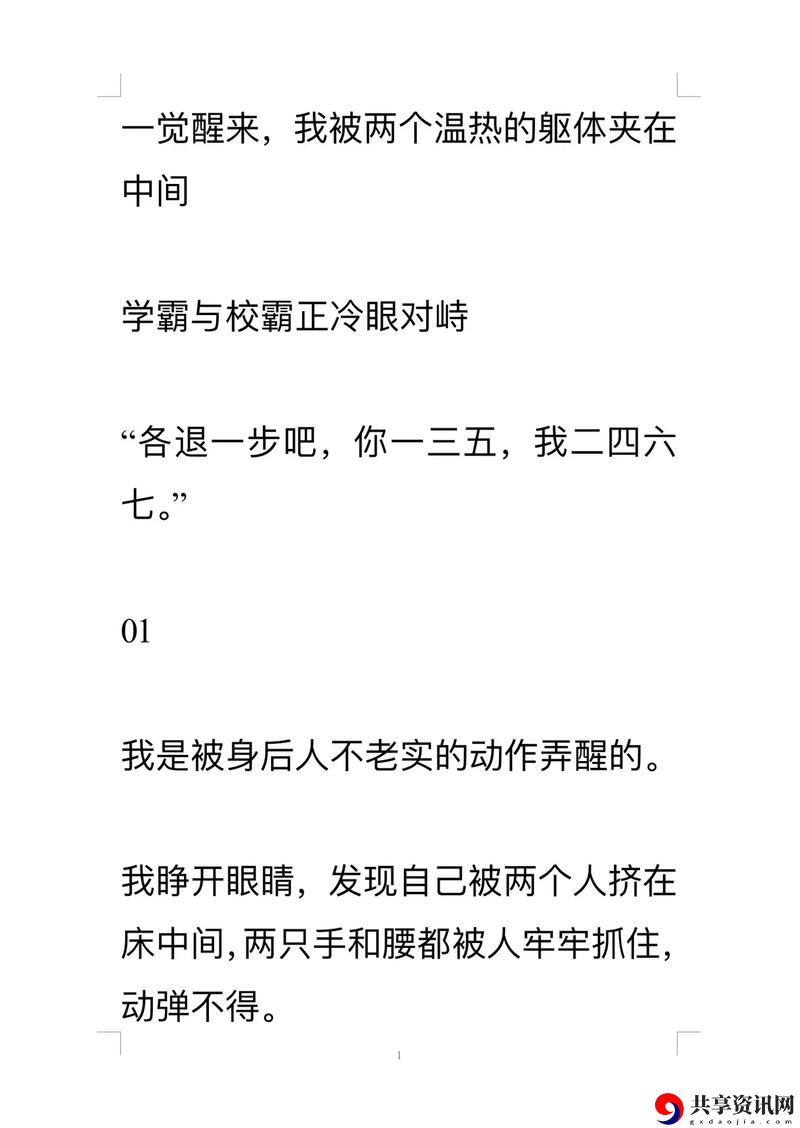 一觉醒来，我被两个温热的躯体夹在中间

学霸与校霸正冷眼对峙

“各退一步吧，你一三五，我二四六七。”

01

我是被身后人不老实的动作弄醒的。

我睁开眼睛，发现自己被两个人挤在床中间,两只手和腰都被人牢牢抓住,动弹不得。

共享资讯网
gxdaojia.com